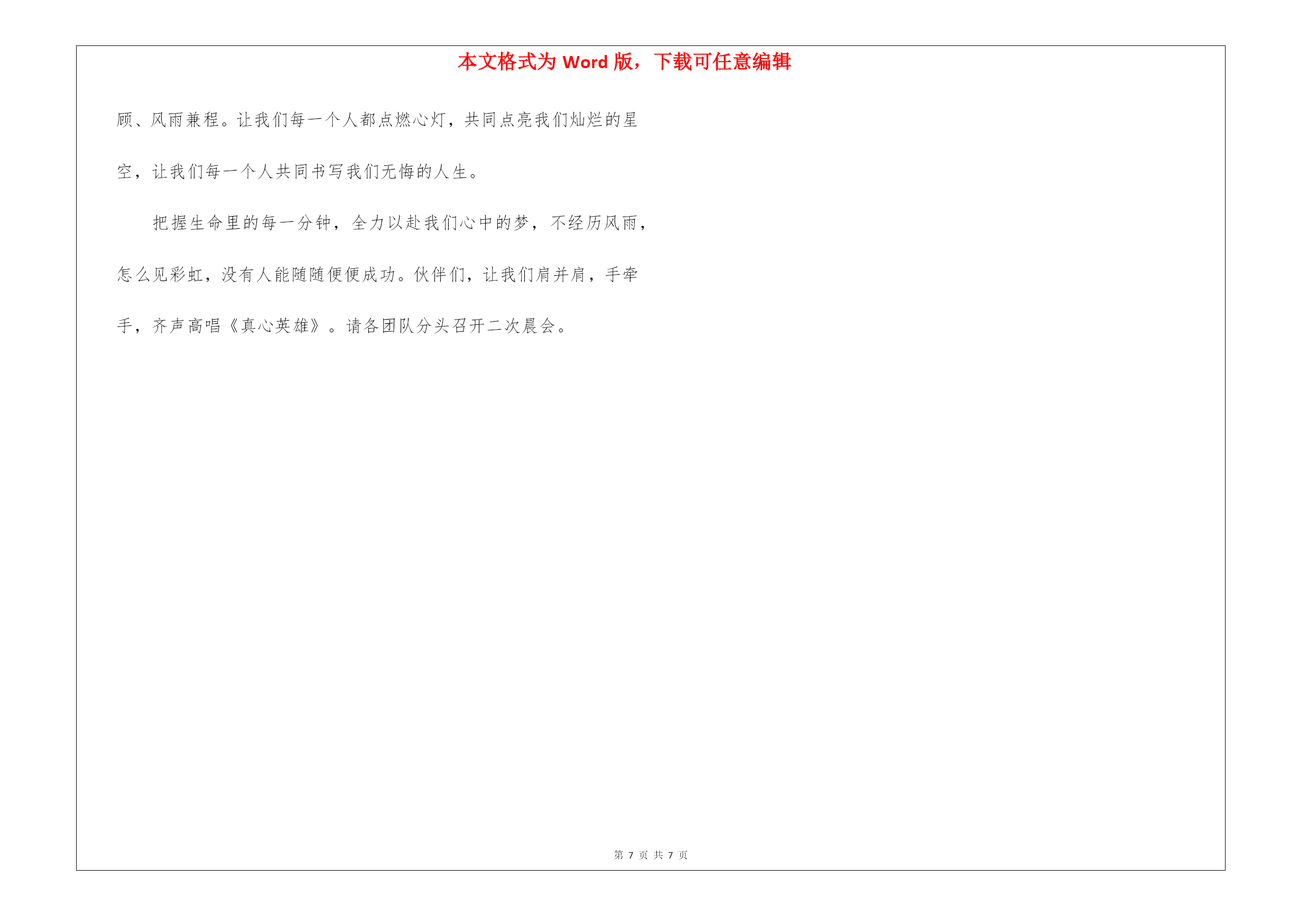 本文格式为 Word 版，下载可任意编辑

顾、风雨兼程。让我们每一个人都点燃心灯，共同点亮我们灿烂的星空，让我们每一个人共同书写我们无悔的人生。

把握生命里的每一分钟，全力以赴我们心中的梦，不经历风雨，怎么见彩虹，没有人能随随便便成功。伙伴们，让我们肩并肩，手牵手，齐声高唱《真心英雄》。请各团队分头召开二次晨会。

第 7 页 共 7 页